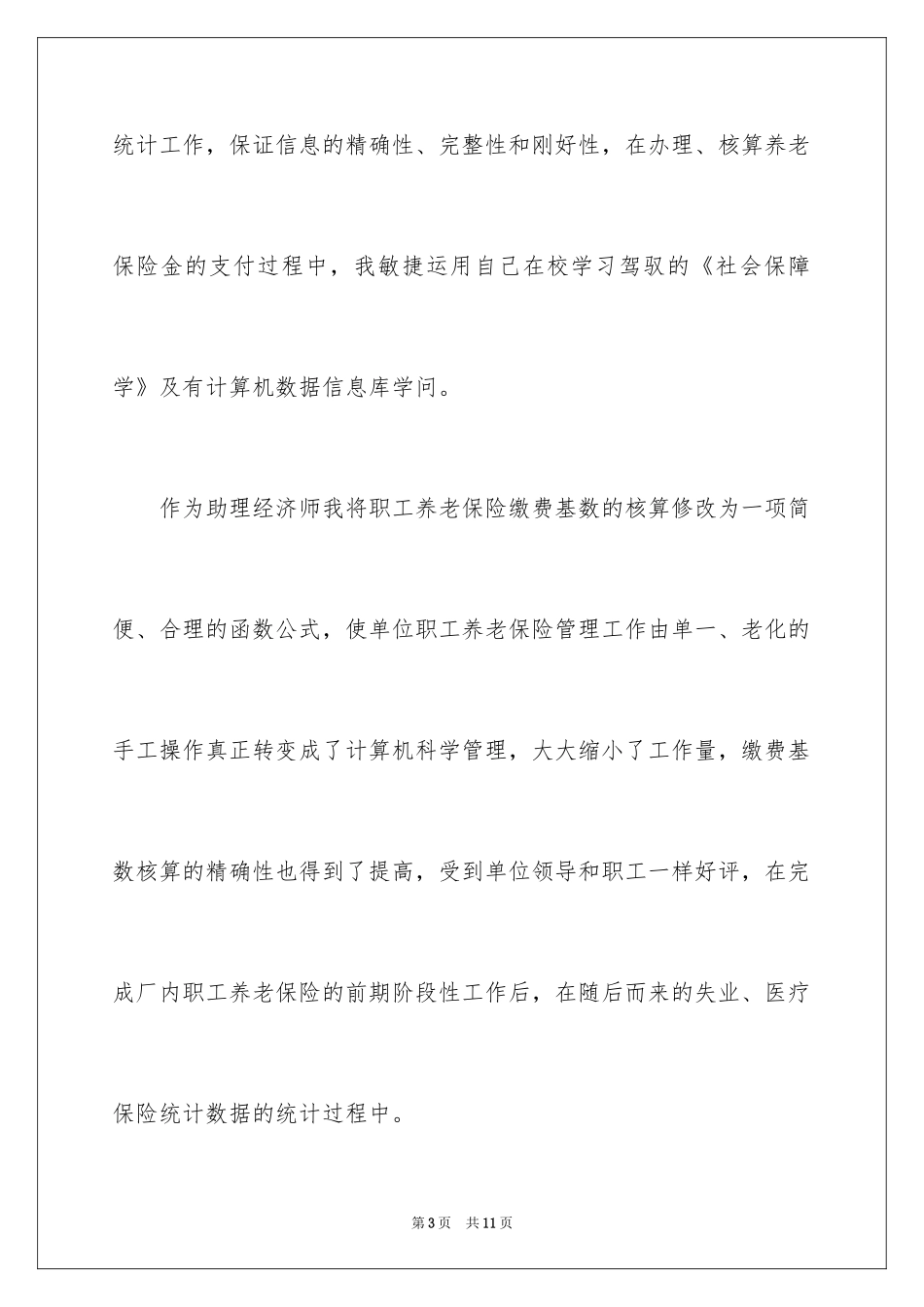 统计工作，保证信息的精确性、完整性和刚好性，在办理、核算养老保险金的支付过程中，我敏捷运用自己在校学习驾驭的《社会保障学》及有计算机数据信息库学问。

作为助理经济师我将职工养老保险缴费基数的核算修改为一项简便、合理的函数公式，使单位职工养老保险管理工作由单一、老化的手工操作真正转变成了计算机科学管理，大大缩小了工作量，缴费基数核算的精确性也得到了提高，受到单位领导和职工一样好评，在完成厂内职工养老保险的前期阶段性工作后，在随后而来的失业、医疗保险统计数据的统计过程中。

第3页　共11页